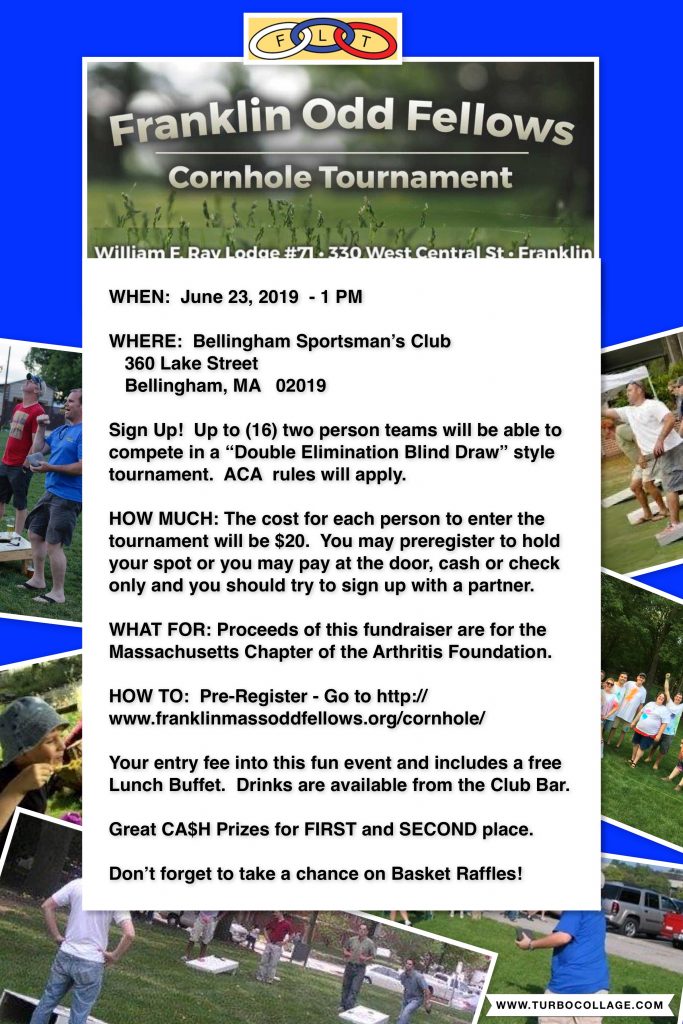 F L T

Franklin Odd Fellows

Cornhole Tournament

William F. Ray Lodge #71 • 330 West Central St • Franklin

WHEN: June 23, 2019 - 1 PM

WHERE: Bellingham Sportsman's Club
360 Lake Street
Bellingham, MA 02019

Sign Up! Up to (16) two person teams will be able to compete in a "Double Elimination Blind Draw" style tournament. ACA rules will apply.

HOW MUCH: The cost for each person to enter the tournament will be $20. You may preregister to hold your spot or you may pay at the door, cash or check only and you should try to sign up with a partner.

WHAT FOR: Proceeds of this fundraiser are for the Massachusetts Chapter of the Arthritis Foundation.

HOW TO: Pre-Register - Go to http://www.franklinmassoddfellows.org/cornhole/

Your entry fee into this fun event and includes a free Lunch Buffet. Drinks are available from the Club Bar.

Great CA$H Prizes for FIRST and SECOND place.

Don't forget to take a chance on Basket Raffles!

WWW.TURBOCOLLAGE.COM